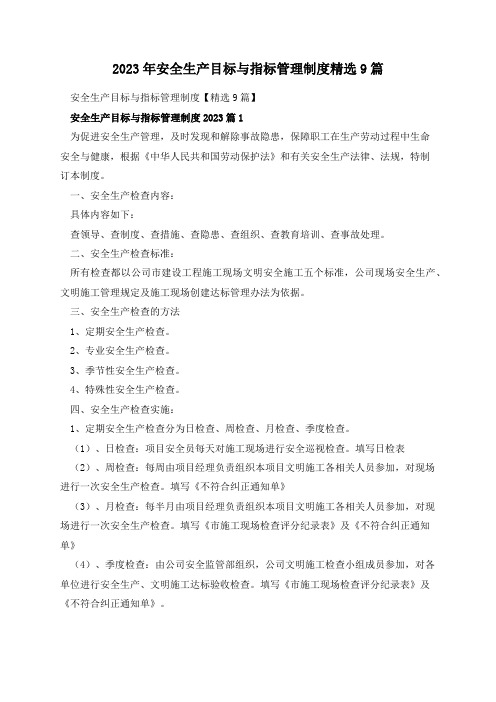 2023年安全生产目标与指标管理制度精选9篇

安全生产目标与指标管理制度【精选9篇】

安全生产目标与指标管理制度2023篇1

为促进安全生产管理，及时发现和解除事故隐患，保障职工在生产劳动过程中生命安全与健康，根据《中华人民共和国劳动保护法》和有关安全生产法律、法规，特制订本制度。

一、安全生产检查内容：

具体内容如下：

查领导、查制度、查措施、查隐患、查组织、查教育培训、查事故处理。

二、安全生产检查标准：

所有检查都以公司市建设工程施工现场文明安全施工五个标准，公司现场安全生产、文明施工管理规定及施工现场创建达标管理办法为依据。

三、安全生产检查的方法

1、定期安全生产检查。

2、专业安全生产检查。

3、季节性安全生产检查。

4、特殊性安全生产检查。

四、安全生产检查实施：

1、定期安全生产检查分为日检查、周检查、月检查、季度检查。

（1）、日检查：项目安全员每天对施工现场进行安全巡视检查。填写日检表

（2）、周检查：每周由项目经理负责组织本项目文明施工各相关人员参加，对现场进行一次安全生产检查。填写《不符合纠正通知单》

（3）、月检查：每半月由项目经理负责组织本项目文明施工各相关人员参加，对现场进行一次安全生产检查。填写《市施工现场检查评分纪录表》及《不符合纠正通知单》

（4）、季度检查：由公司安全监管部组织，公司文明施工检查小组成员参加，对各单位进行安全生产、文明施工达标验收检查。填写《市施工现场检查评分纪录表》及《不符合纠正通知单》。